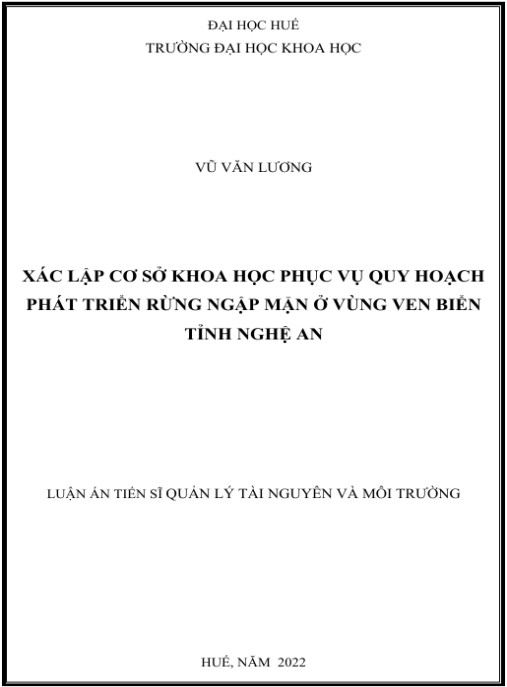 ĐẠI HỌC HUẾ
TRƯỜNG ĐẠI HỌC KHOA HỌC

VŨ VĂN LƯƠNG

XÁC LẬP CƠ SỞ KHOA HỌC PHỤC VỤ QUY HOẠCH PHÁT TRIỂN RỪNG NGẬP MẶN Ở VÙNG VEN BIỂN TỈNH NGHỆ AN

LUẬN ÁN TIẾN SĨ QUẢN LÝ TÀI NGUYÊN VÀ MÔI TRƯỜNG

HUẾ, NĂM 2022